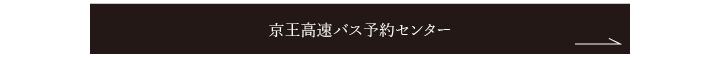 京王高速バス予約センター